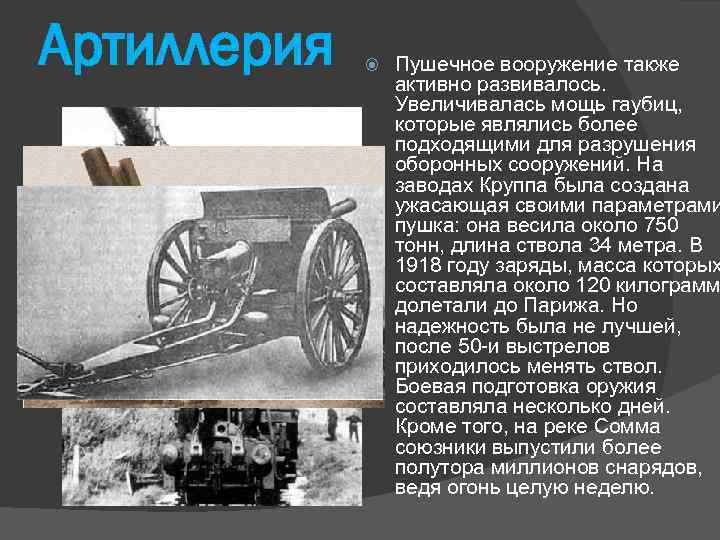 Артиллерия

• Пушечное вооружение также активно развивалось. Увеличивалась мощь гаубиц, которые являлись более подходящими для разрушения оборонных сооружений. На заводах Круппа была создана ужасающая своими параметрами пушка: она весила около 750 тонн, длина ствола 34 метра. В 1918 году заряды, масса которых составляла около 120 килограмм долетали до Парижа. Но надежность была не лучшей, после 50-и выстрелов приходилось менять ствол. Боевая подготовка оружия составляла несколько дней. Кроме того, на реке Сомма союзники выпустили более полутора миллионов снарядов, ведя огонь целую неделю.